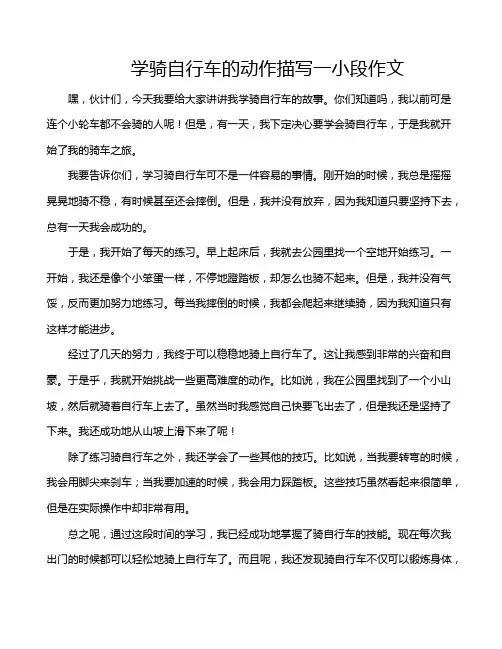 学骑自行车的动作描写一小段作文

嘿，伙计们，今天我要给大家讲讲我学骑自行车的故事。你们知道吗，我以前可是连个小轮车都不会骑的人呢！但是，有一天，我下定决心要学会骑自行车，于是我就开始了我的骑车之旅。

我要告诉你们，学习骑自行车可不是一件容易的事情。刚开始的时候，我总是摇摇晃晃地骑不稳，有时候甚至还会摔倒。但是，我并没有放弃，因为我知道只要坚持下去，总有一天我会成功的。

于是，我开始了每天的练习。早上起床后，我就去公园里找一个空地开始练习。一开始，我还是像个小笨蛋一样，不停地蹬踏板，却怎么也骑不起来。但是，我并没有气馁，反而更加努力地练习。每当我摔倒的时候，我都会爬起来继续骑，因为我知道只有这样才能进步。

经过了几天的努力，我终于可以稳稳地骑上自行车了。这让我感到非常的兴奋和自豪。于是乎，我就开始挑战一些更高难度的动作。比如说，我在公园里找到了一个小山坡，然后就骑着自行车上去了。虽然当时我感觉自己快要飞出去了，但是我还是坚持了下来。我还成功地从山坡上滑下来了呢！

除了练习骑自行车之外，我还学会了一些其他的技巧。比如说，当我要转弯的时候，我会用脚尖来刹车；当我要加速的时候，我会用力踩踏板。这些技巧虽然看起来很简单，但是在实际操作中却非常有用。

总之呢，通过这段时间的学习，我已经成功地掌握了骑自行车的技能。现在每次我出门的时候都可以轻松地骑上自行车了。而且呢，我还发现骑自行车不仅可以锻炼身体，